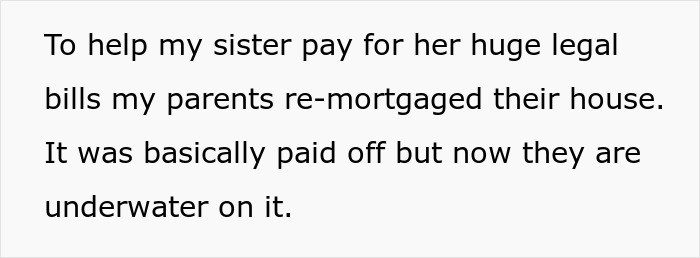 To help my sister pay for her huge legal bills my parents re-mortgaged their house. It was basically paid off but now they are underwater on it.